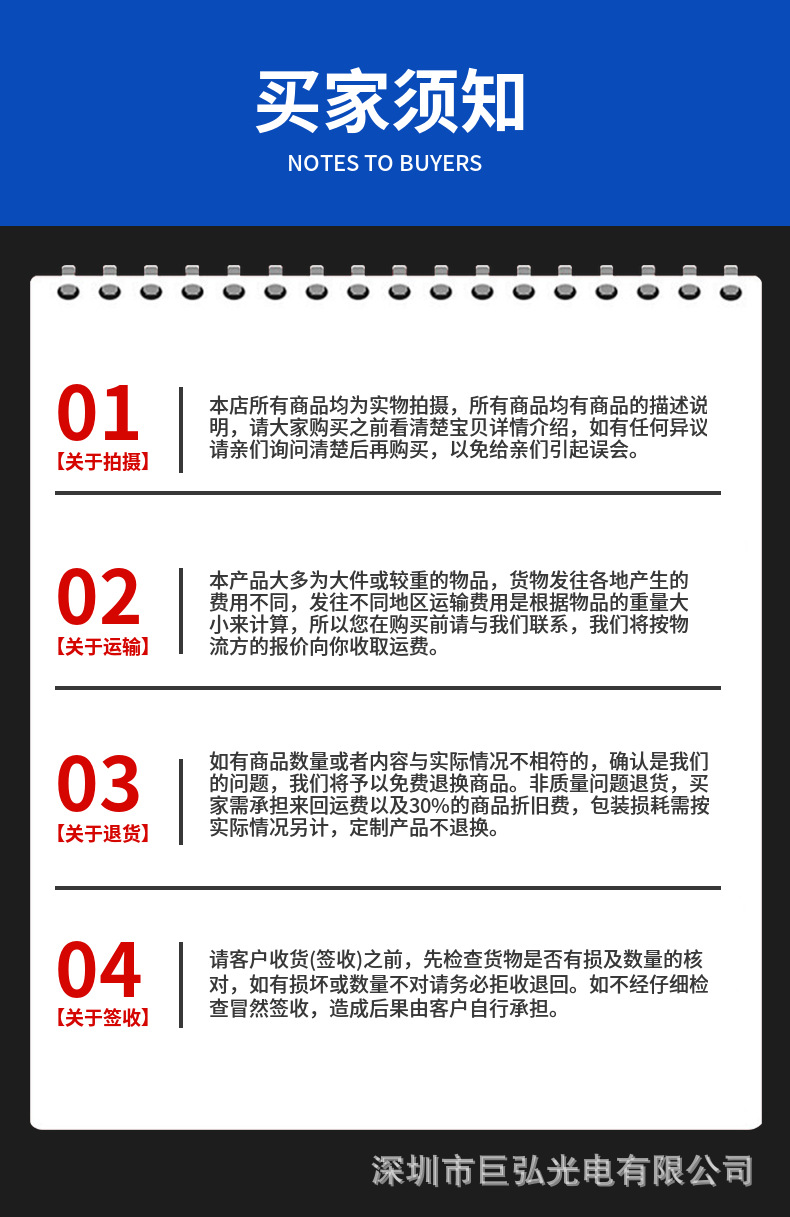 买家须知

NOTES TO BUYERS

01
【关于拍摄】

本店所有商品均为实物拍摄，所有商品均有商品的描述说明，请大家购买之前看清楚宝贝详情介绍，如有任何异议请亲们询问清楚后再购买，以免给亲们引起误会。

02
【关于运输】

本产品大多为大件或较重的物品，货物发往各地产生的费用不同，发往不同地区运输费用是根据物品的重量大小来计算，所以您在购买前请与我们联系，我们将按物流方的报价向你收取运费。

03
【关于退货】

如有商品数量或者内容与实际情况不相符的，确认是我们的问题，我们将予以免费退换商品。非质量问题退货，买家需承担来回运费以及30%的商品折旧费，包装损耗需按实际情况另计，定制产品不退换。

04
【关于签收】

请客户收货(签收)之前，先检查货物是否有损及数量的核对，如有损坏或数量不对请务必拒收退回。如不经仔细检查冒然签收，造成后果由客户自行承担。

深圳市巨弘光电有限公司